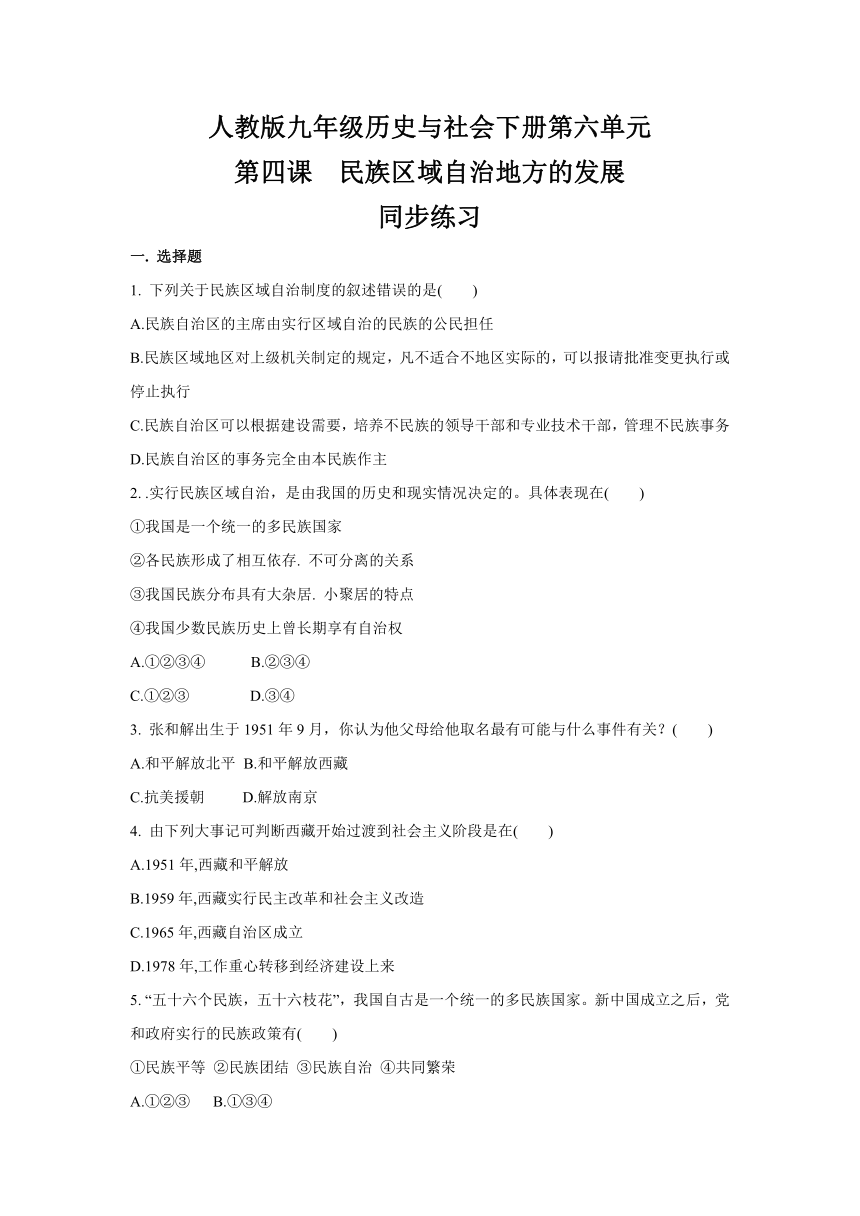 人教版九年级历史与社会下册第六单元
第四课　民族区域自治地方的发展
同步练习

一. 选择题

1. 下列关于民族区域自治制度的叙述错误的是(　　)

A.民族自治区的主席由实行区域自治的民族的公民担任

B.民族区域地区对上级机关制定的规定，凡不适合不地区实际的，可以报请批准变更执行或停止执行

C.民族自治区可以根据建设需要，培养不民族的领导干部和专业技术干部，管理不民族事务

D.民族自治区的事务完全由本民族作主

2. .实行民族区域自治，是由我国的历史和现实情况决定的。具体表现在(　　)

①我国是一个统一的多民族国家

②各民族形成了相互依存. 不可分离的关系

③我国民族分布具有大杂居. 小聚居的特点

④我国少数民族历史上曾长期享有自治权

A.①②③④　　B.②③④

C.①②③　　D.③④

3. 张和解出生于 1951 年 9 月，你认为他父母给他取名最有可能与什么事件有关？(　　)

A.和平解放北平　B.和平解放西藏

C.抗美援朝　　D.解放南京

4. 由下列大事记可判断西藏开始过渡到社会主义阶段是在(　　)

A.1951 年,西藏和平解放

B.1959 年,西藏实行民主改革和社会主义改造

C.1965 年,西藏自治区成立

D.1978 年,工作重心转移到经济建设上来

5. “五十六个民族，五十六枝花”，我国自古是一个统一的多民族国家。新中国成立之后，党和政府实行的民族政策有(　　)

①民族平等 ②民族团结 ③民族自治 ④共同繁荣

A.①②③　B.①③④